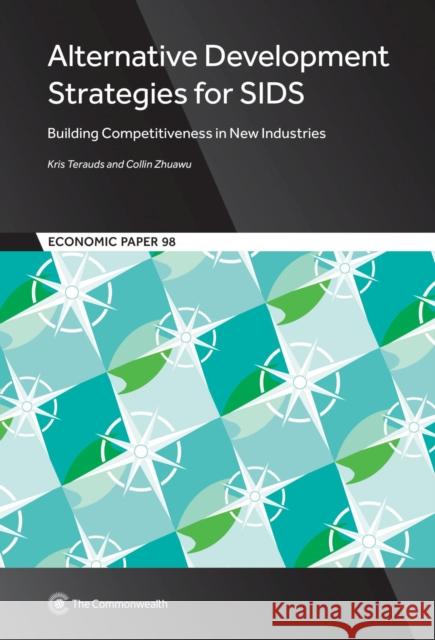 Alternative Development Strategies for SIDS

Building Competitiveness in New Industries

Kris Terauds and Collin Zhuawu

ECONOMIC PAPER 98

The Commonwealth